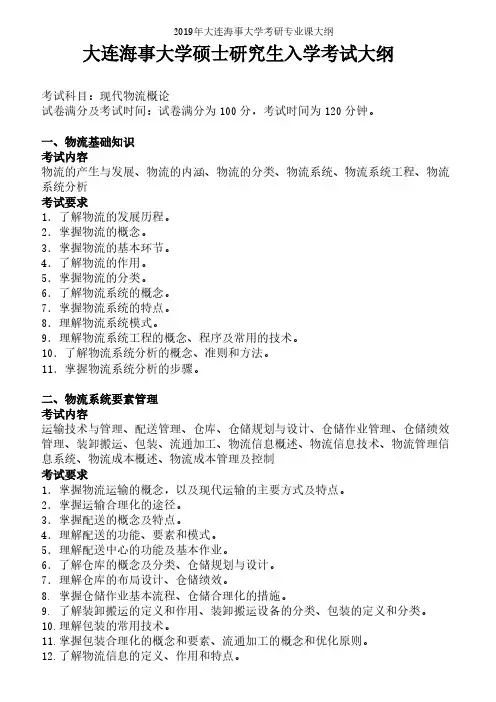 2019年大连海事大学考研专业课大纲

大连海事大学硕士研究生入学考试大纲

考试科目：现代物流概论
试卷满分及考试时间：试卷满分为 100 分，考试时间为 120 分钟。

一、物流基础知识
考试内容
物流的产生与发展、物流的内涵、物流的分类、物流系统、物流系统工程、物流系统分析
考试要求
1. 了解物流的发展历程。
2. 掌握物流的概念。
3. 掌握物流的基本环节。
4. 了解物流的作用。
5. 掌握物流的分类。
6. 了解物流系统的概念。
7. 掌握物流系统的特点。
8. 理解物流系统模式。
9. 理解物流系统工程的概念、程序及常用的技术。
10. 了解物流系统分析的概念、准则和方法。
11. 掌握物流系统分析的步骤。

二、物流系统要素管理
考试内容
运输技术与管理、配送管理、仓库、仓储规划与设计、仓储作业管理、仓储绩效管理、装卸搬运、包装、流通加工、物流信息概述、物流信息技术、物流管理信息系统、物流成本概述、物流成本管理及控制
考试要求
1. 掌握物流运输的概念，以及现代运输的主要方式及特点。
2. 掌握运输合理化的途径。
3. 掌握配送的概念及特点。
4. 理解配送的功能、要素和模式。
5. 理解配送中心的功能及基本作业。
6. 了解仓库的概念及分类、仓储规划与设计。
7. 理解仓库的布局设计、仓储绩效。
8. 掌握仓储作业基本流程、仓储合理化的措施。
9. 了解装卸搬运的定义和作用、装卸搬运设备的分类、包装的定义和分类。
10. 理解包装的常用技术。
11. 掌握包装合理化的概念和要素、流通加工的概念和优化原则。
12. 了解物流信息的定义、作用和特点。